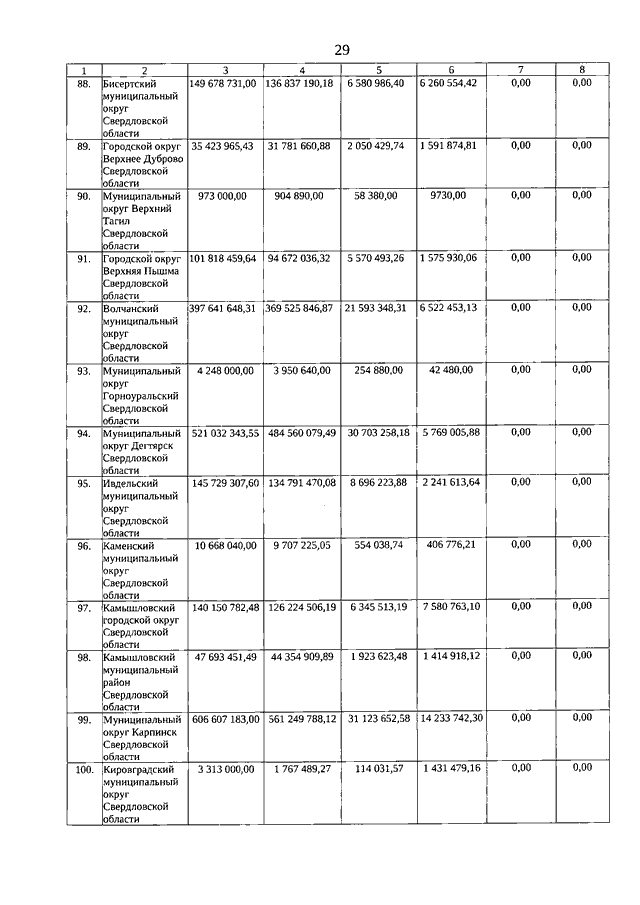 29

| 1 | 2 | 3 | 4 | 5 | 6 | 7 | 8 |
|---|---|---|---|---|---|---|---|
| 88. | Бисертский муниципальный округ Свердловской области | 149 678 731,00 | 136 837 190,18 | 6 580 986,40 | 6 260 554,42 | 0,00 | 0,00 |
| 89. | Городской округ Верхнее Дуброво Свердловской области | 35 423 965,43 | 31 781 660,88 | 2 050 429,74 | 1 591 874,81 | 0,00 | 0,00 |
| 90. | Муниципальный округ Верхний Тагил Свердловской области | 973 000,00 | 904 890,00 | 58 380,00 | 9730,00 | 0,00 | 0,00 |
| 91. | Городской округ Верхняя Пышма Свердловской области | 101 818 459,64 | 94 672 036,32 | 5 570 493,26 | 1 575 930,06 | 0,00 | 0,00 |
| 92. | Волчанский муниципальный округ Свердловской области | 397 641 648,31 | 369 525 846,87 | 21 593 348,31 | 6 522 453,13 | 0,00 | 0,00 |
| 93. | Муниципальный округ Горноуральский Свердловской области | 4 248 000,00 | 3 950 640,00 | 254 880,00 | 42 480,00 | 0,00 | 0,00 |
| 94. | Муниципальный округ Дегтярск Свердловской области | 521 032 343,55 | 484 560 079,49 | 30 703 258,18 | 5 769 005,88 | 0,00 | 0,00 |
| 95. | Ивдельский муниципальный округ Свердловской области | 145 729 307,60 | 134 791 470,08 | 8 696 223,88 | 2 241 613,64 | 0,00 | 0,00 |
| 96. | Каменский муниципальный округ Свердловской области | 10 668 040,00 | 9 707 225,05 | 554 038,74 | 406 776,21 | 0,00 | 0,00 |
| 97. | Камышловский городской округ Свердловской области | 140 150 782,48 | 126 224 506,19 | 6 345 513,19 | 7 580 763,10 | 0,00 | 0,00 |
| 98. | Камышловский муниципальный район Свердловской области | 47 693 451,49 | 44 354 909,89 | 1 923 623,48 | 1 414 918,12 | 0,00 | 0,00 |
| 99. | Муниципальный округ Карпинск Свердловской области | 606 607 183,00 | 561 249 788,12 | 31 123 652,58 | 14 233 742,30 | 0,00 | 0,00 |
| 100. | Кировградский муниципальный округ Свердловской области | 3 313 000,00 | 1 767 489,27 | 114 031,57 | 1 431 479,16 | 0,00 | 0,00 |